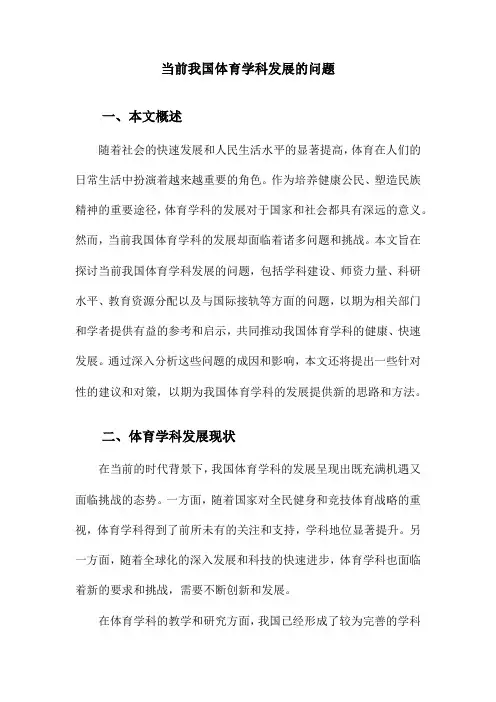 当前我国体育学科发展的问题

一、本文概述

随着社会的快速发展和人民生活水平的显著提高，体育在人们的日常生活中扮演着越来越重要的角色。作为培养健康公民、塑造民族精神的重要途径，体育学科的发展对于国家和社会都具有深远的意义。然而，当前我国体育学科的发展却面临着诸多问题和挑战。本文旨在探讨当前我国体育学科发展的问题，包括学科建设、师资力量、科研水平、教育资源分配以及与国际接轨等方面的问题，以期为相关部门和学者提供有益的参考和启示，共同推动我国体育学科的健康、快速发展。通过深入分析这些问题的成因和影响，本文还将提出一些针对性的建议和对策，以期为我国体育学科的发展提供新的思路和方法。

二、体育学科发展现状

在当前的时代背景下，我国体育学科的发展呈现出既充满机遇又面临挑战的态势。一方面，随着国家对全民健身和竞技体育战略的重视，体育学科得到了前所未有的关注和支持，学科地位显著提升。另一方面，随着全球化的深入发展和科技的快速进步，体育学科也面临着新的要求和挑战，需要不断创新和发展。

在体育学科的教学和研究方面，我国已经形成了较为完善的学科